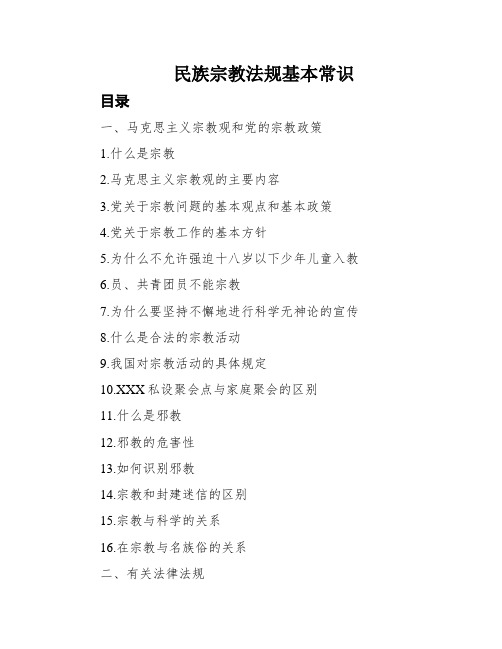 民族宗教法规基本常识

目录

一、马克思主义宗教观和党的宗教政策

1.什么是宗教

2.马克思主义宗教观的主要内容

3.党关于宗教问题的基本观点和基本政策

4.党关于宗教工作的基本方针

5.为什么不允许强迫十八岁以下少年儿童入教

6.员、共青团员不能宗教

7.为什么要坚持不懈地进行科学无神论的宣传

8.什么是合法的宗教活动

9.我国对宗教活动的具体规定

10.XXX私设聚会点与家庭聚会的区别

11.什么是邪教

12.邪教的危害性

13.如何识别邪教

14.宗教和封建迷信的区别

15.宗教与科学的关系

16.在宗教与名族俗的关系

二、有关法律法规